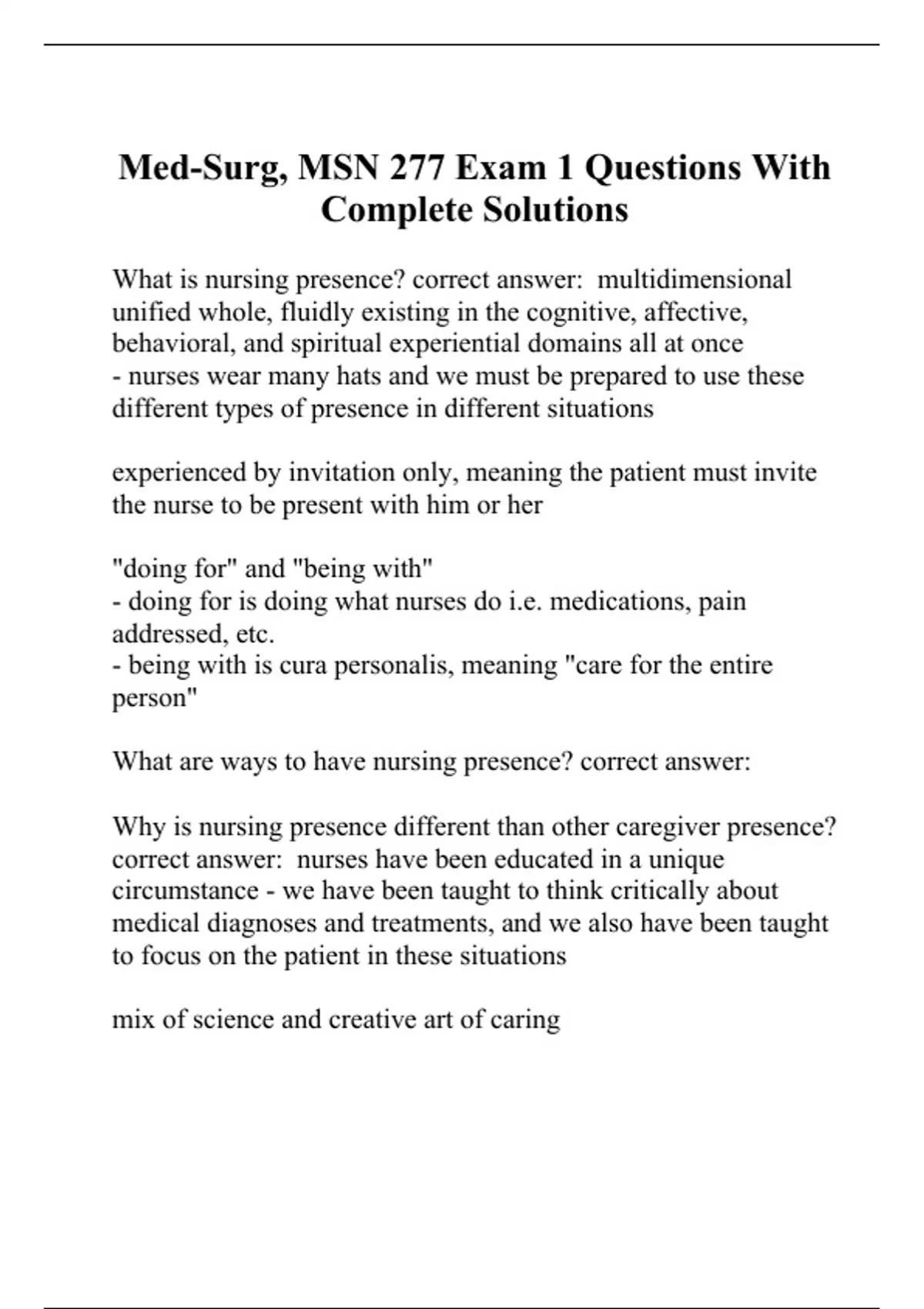 Med-Surg, MSN 277 Exam 1 Questions With Complete Solutions

What is nursing presence? correct answer: multidimensional unified whole, fluidly existing in the cognitive, affective, behavioral, and spiritual experiential domains all at once
- nurses wear many hats and we must be prepared to use these different types of presence in different situations

experienced by invitation only, meaning the patient must invite the nurse to be present with him or her

"doing for" and "being with"
- doing for is doing what nurses do i.e. medications, pain addressed, etc.
- being with is cura personalis, meaning "care for the entire person"

What are ways to have nursing presence? correct answer:

Why is nursing presence different than other caregiver presence? correct answer: nurses have been educated in a unique circumstance - we have been taught to think critically about medical diagnoses and treatments, and we also have been taught to focus on the patient in these situations

mix of science and creative art of caring